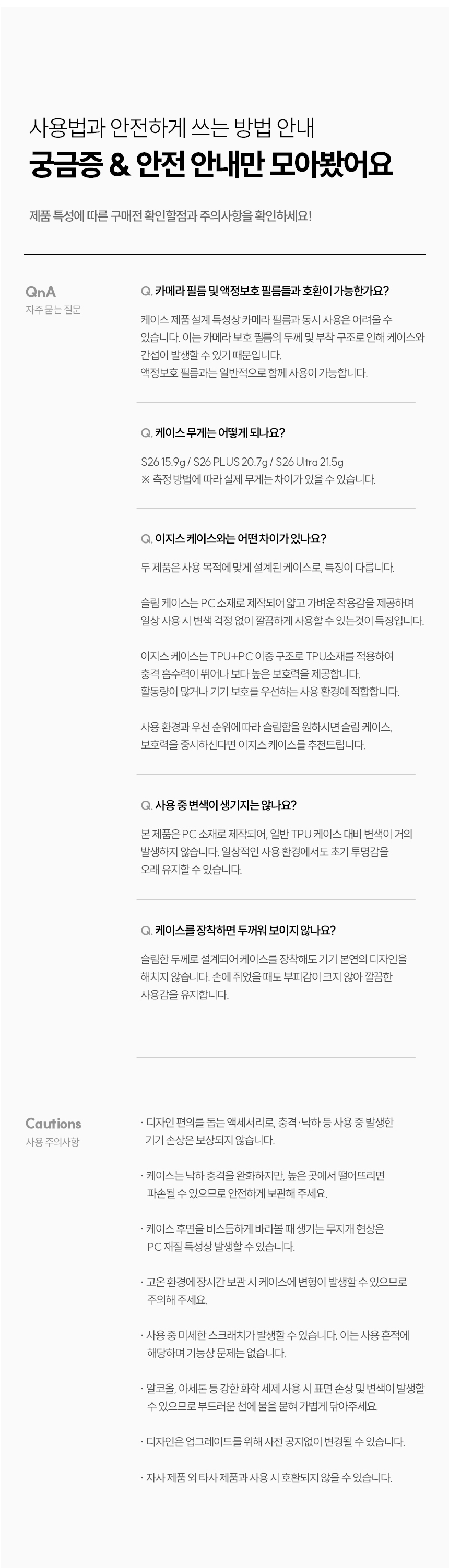 사용법과 안전하게 쓰는 방법 안내
궁금증 & 안전 안내만 모아봤어요

제품 특성에 따른 구매전 확인할점과 주의사항을 확인하세요!

QnA
자주 묻는 질문

Q. 카메라 필름 및 액정보호 필름들과 호환이 가능한가요?

케이스 제품 설계 특성상 카메라 필름과 동시 사용은 어려울 수 있습니다. 이는 카메라 보호 필름의 두께 및 부착 구조로 인해 케이스와 간섭이 발생할 수 있기 때문입니다.
액정보호 필름과는 일반적으로 함께 사용이 가능합니다.

Q. 케이스 무게는 어떻게 되나요?

S26 15.9g / S26 PLUS 20.7g / S26 Ultra 21.5g
※ 측정 방법에 따라 실제 무게는 차이가 있을 수 있습니다.

Q. 이지스 케이스와는 어떤 차이가 있나요?

두 제품은 사용 목적에 맞게 설계된 케이스로, 특징이 다릅니다.

슬림 케이스는 PC 소재로 제작되어 얇고 가벼운 착용감을 제공하며 일상 사용 시 변색 걱정 없이 깔끔하게 사용할 수 있는것이 특징입니다.

이지스 케이스는 TPU+PC 이중 구조로 TPU소재를 적용하여 충격 흡수력이 뛰어나 보다 높은 보호력을 제공합니다.
활동량이 많거나 기기 보호를 우선하는 사용 환경에 적합합니다.

사용 환경과 우선 순위에 따라 슬림함을 원하시면 슬림 케이스, 보호력을 중시하신다면 이지스 케이스를 추천드립니다.

Q. 사용 중 변색이 생기지는 않나요?

본 제품은 PC 소재로 제작되어, 일반 TPU 케이스 대비 변색이 거의 발생하지 않습니다. 일상적인 사용 환경에서도 초기 투명감을 오래 유지할 수 있습니다.

Q. 케이스를 장착하면 두꺼워 보이지 않나요?

슬림한 두께로 설계되어 케이스를 장착해도 기기 본연의 디자인을 해치지 않습니다. 손에 쥐었을 때도 부피감이 크지 않아 깔끔한 사용감을 유지합니다.

Cautions
사용 주의사항

· 디자인 편의를 돕는 액세서리로, 충격·낙하 등 사용 중 발생한 기기 손상은 보상되지 않습니다.

· 케이스는 낙하 충격을 완화하지만, 높은 곳에서 떨어뜨리면 파손될 수 있으므로 안전하게 보관해 주세요.

· 케이스 후면을 비스듬하게 바라볼 때 생기는 무지개 현상은 PC 재질 특성상 발생할 수 있습니다.

· 고온 환경에 장시간 보관 시 케이스에 변형이 발생할 수 있으므로 주의해 주세요.

· 사용 중 미세한 스크래치가 발생할 수 있습니다. 이는 사용 흔적에 해당하며 기능상 문제는 없습니다.

· 알코올, 아세톤 등 강한 화학 세제 사용 시 표면 손상 및 변색이 발생할 수 있으므로 부드러운 천에 물을 묻혀 가볍게 닦아주세요.

· 디자인은 업그레이드를 위해 사전 공지없이 변경될 수 있습니다.

· 자사 제품 외 타사 제품과 사용 시 호환되지 않을 수 있습니다.